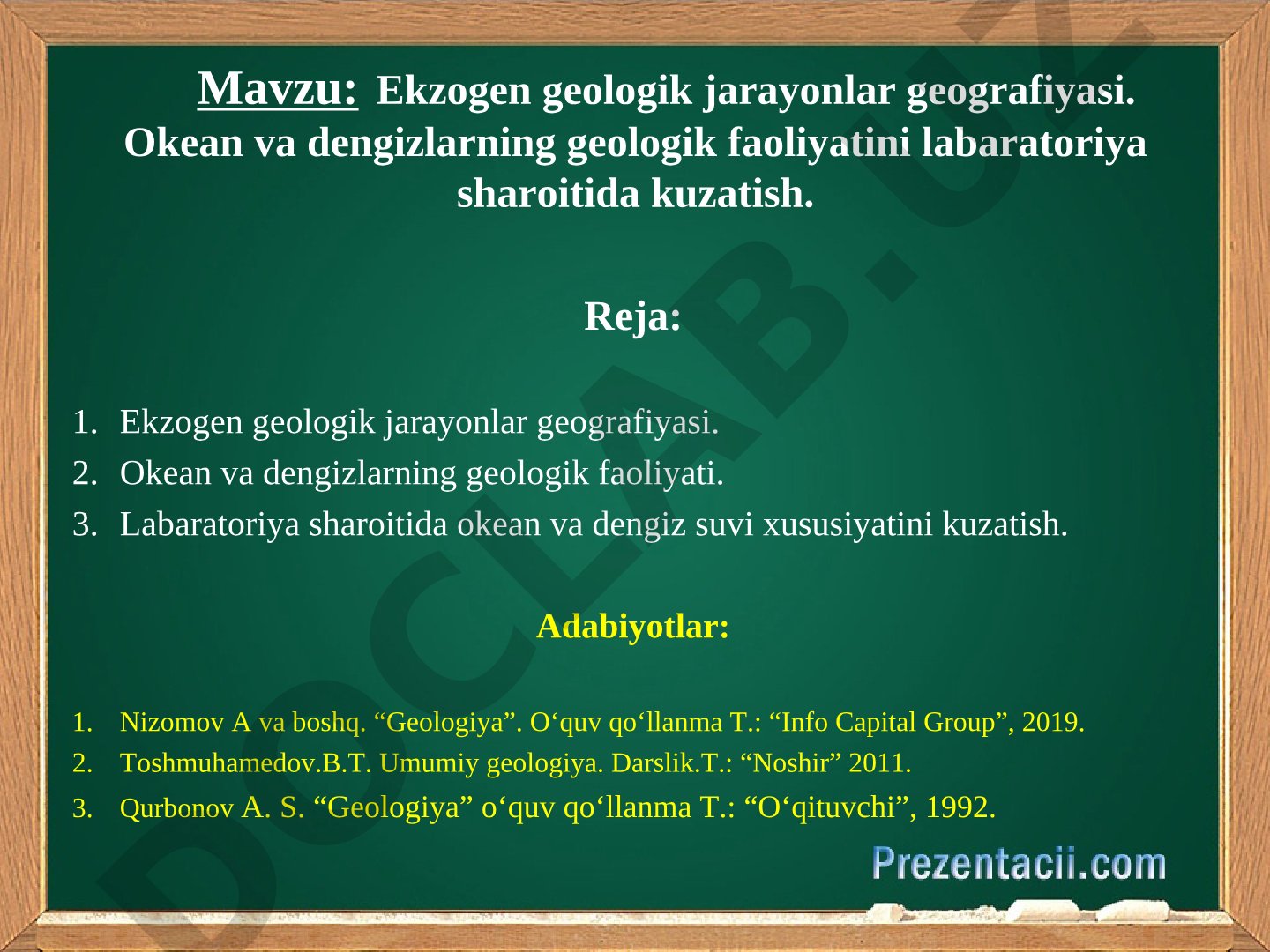 Mavzu: Ekzogen geologik jarayonlar geografiyasi. Okean va dengizlarning geologik faoliyatini labaratoriya sharoitida kuzatish.

Reja:

1. Ekzogen geologik jarayonlar geografiyasi.
2. Okean va dengizlarning geologik faoliyati.
3. Labaratoriya sharoitida okean va dengiz suvi xususiyatini kuzatish.

Adabiyotlar:

1. Nizomov A va boshq. “Geologiya”. O‘quv qo‘llanma T.: “Info Capital Group”, 2019.
2. Toshmuhamedov.B.T. Umumiy geologiya. Darslik.T.: “Noshir” 2011.
3. Qurbonov A. S. “Geologiya” o‘quv qo‘llanma T.: “O‘qituvchi”, 1992.

Prezentacii.com

DOCLAB.UZ